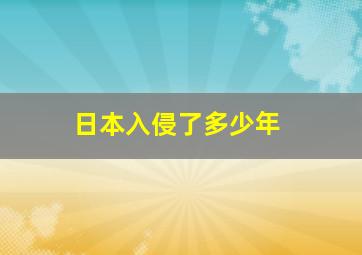 日本入侵了多少年